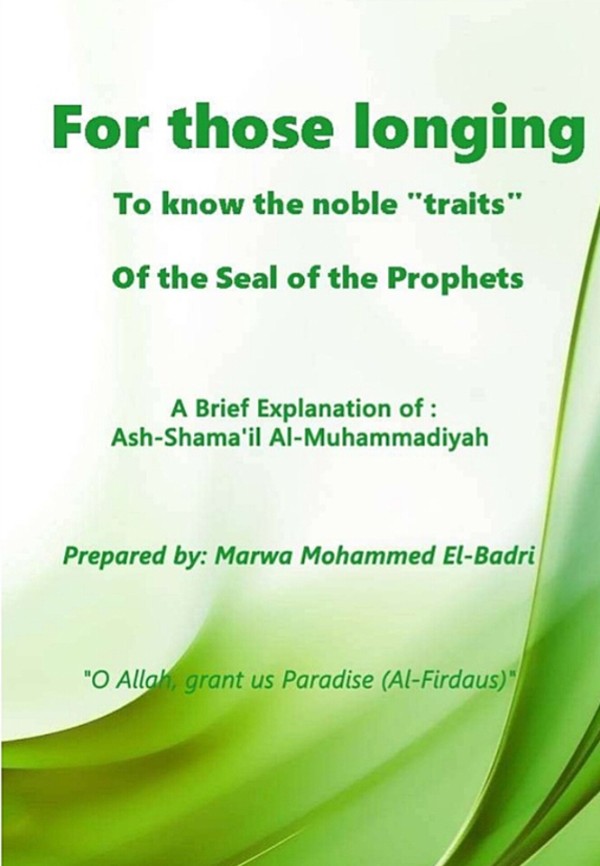 For those longing

To know the noble "traits"

Of the Seal of the Prophets

A Brief Explanation of :
Ash-Shama'il Al-Muhammadiyah

Prepared by: Marwa Mohammed El-Badri

"O Allah, grant us Paradise (Al-Firdaus)"